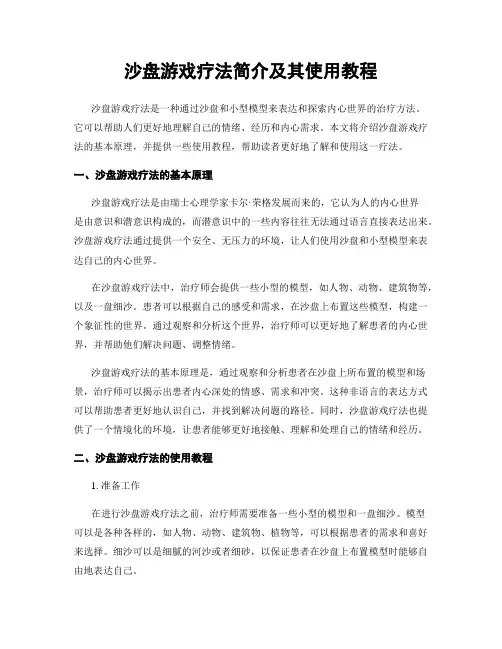 沙盘游戏疗法简介及其使用教程

沙盘游戏疗法是一种通过沙盘和小型模型来表达和探索内心世界的治疗方法。它可以帮助人们更好地理解自己的情绪、经历和内心需求。本文将介绍沙盘游戏疗法的基本原理，并提供一些使用教程，帮助读者更好地了解和使用这一疗法。

一、沙盘游戏疗法的基本原理

沙盘游戏疗法是由瑞士心理学家卡尔·荣格发展而来的，它认为人的内心世界是由意识和潜意识构成的，而潜意识中的一些内容往往无法通过语言直接表达出来。沙盘游戏疗法通过提供一个安全、无压力的环境，让人们使用沙盘和小型模型来表达自己的内心世界。

在沙盘游戏疗法中，治疗师会提供一些小型的模型，如人物、动物、建筑物等，以及一盘细沙。患者可以根据自己的感受和需求，在沙盘上布置这些模型，构建一个象征性的世界。通过观察和分析这个世界，治疗师可以更好地了解患者的内心世界，并帮助他们解决问题、调整情绪。

沙盘游戏疗法的基本原理是，通过观察和分析患者在沙盘上所布置的模型和场景，治疗师可以揭示出患者内心深处的情感、需求和冲突。这种非语言的表达方式可以帮助患者更好地认识自己，并找到解决问题的路径。同时，沙盘游戏疗法也提供了一个情境化的环境，让患者能够更好地接触、理解和处理自己的情绪和经历。

二、沙盘游戏疗法的使用教程

1. 准备工作

在进行沙盘游戏疗法之前，治疗师需要准备一些小型的模型和一盘细沙。模型可以是各种各样的，如人物、动物、建筑物、植物等，可以根据患者的需求和喜好来选择。细沙可以是细腻的河沙或者细砂，以保证患者在沙盘上布置模型时能够自由地表达自己。